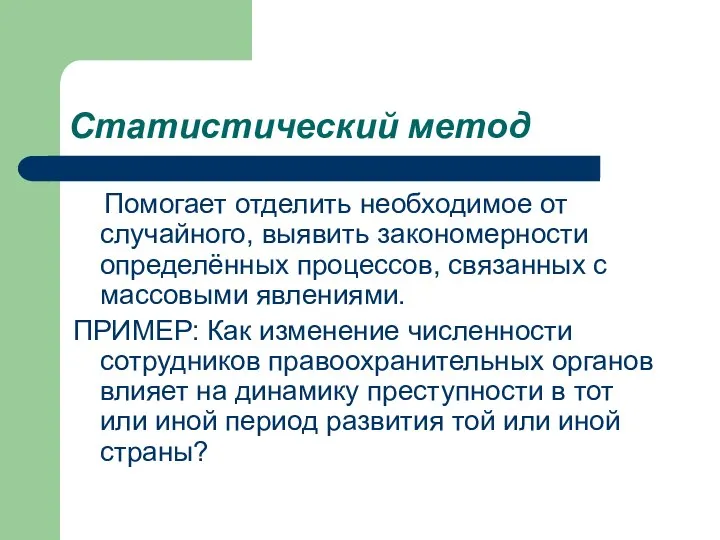 Статистический метод

Помогает отделить необходимое от случайного, выявить закономерности определённых процессов, связанных с массовыми явлениями.

ПРИМЕР: Как изменение численности сотрудников правоохранительных органов влияет на динамику преступности в тот или иной период развития той или иной страны?